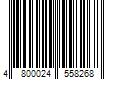 4 800024 558268